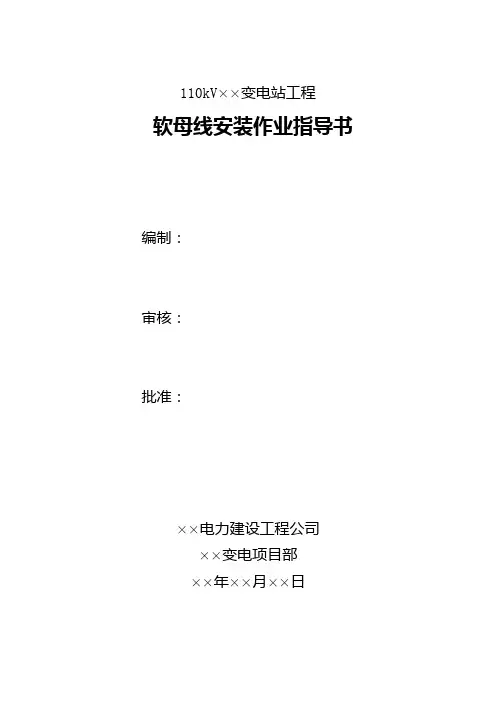 110kV××变电站工程

软母线安装作业指导书

编制：

审核：

批准：

××电力建设工程公司

××变电项目部

××年××月××日